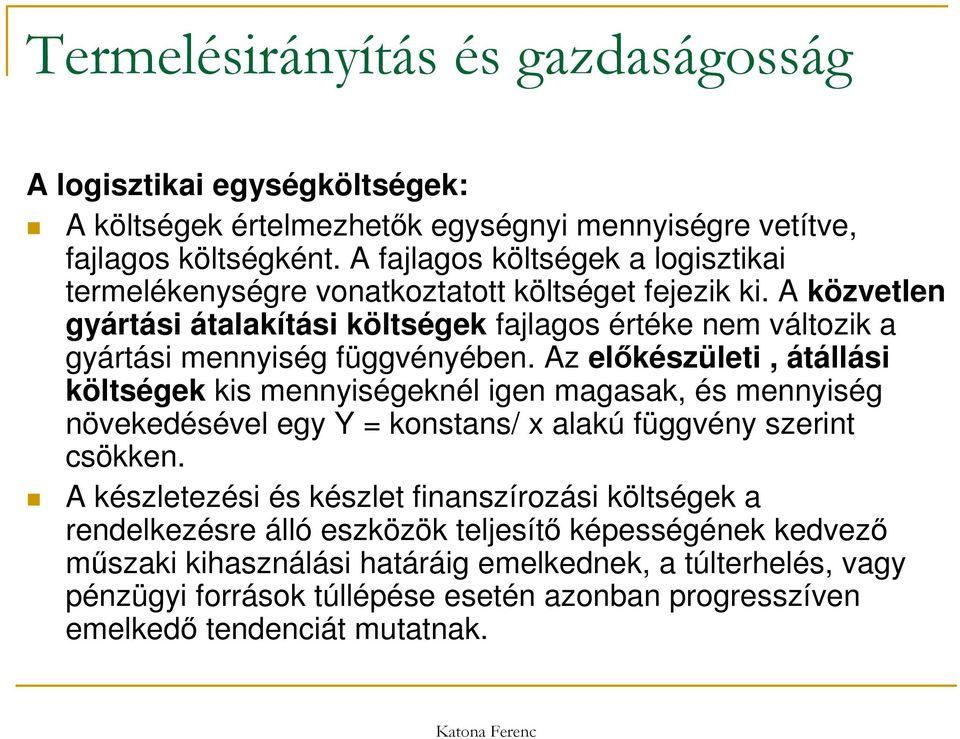 Termelésirányítás és gazdaságosság

A logisztikai egységköltségek:

A költségek értelmezhetők egységnyi mennyiségre vetítve, fajlagos költségként. A fajlagos költségek a logisztikai termelékenységre vonatkoztatott költséget fejezik ki. A közvetlen gyártási átalakítási költségek fajlagos értéke nem változik a gyártási mennyiség függvényében. Az előkészületi , átállási költségek kis mennyiségeknél igen magasak, és mennyiség növekedésével egy Y = konstans/ x alakú függvény szerint csökken.

A készletezési és készlet finanszírozási költségek a rendelkezésre álló eszközök teljesítő képességének kedvező műszaki kihasználási határáig emelkednek, a túlterhelés, vagy pénzügyi források túllépése esetén azonban progresszíven emelkedő tendenciát mutatnak.

Katona Ferenc